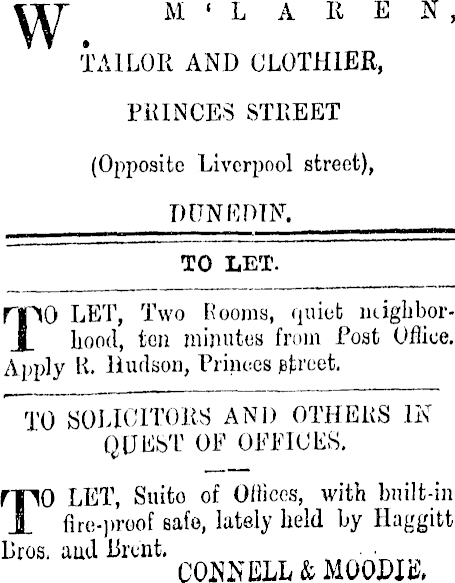 W. M'LAREN,

TAILOR AND CLOTHIER,

PRINCES STREET

(Opposite Liverpool street),

DUNEDIN.

TO LET.

TO LET, Two Rooms, quiet neighborhood, ten minutes from Post Office. Apply R. Hudson, Princes street.

TO SOLICITORS AND OTHERS IN QUEST OF OFFICES.

TO LET, Suite of Offices, with built-in fire-proof safe, lately held by Haggitt Bros. and Brent.

CONNELL & MOODIE.